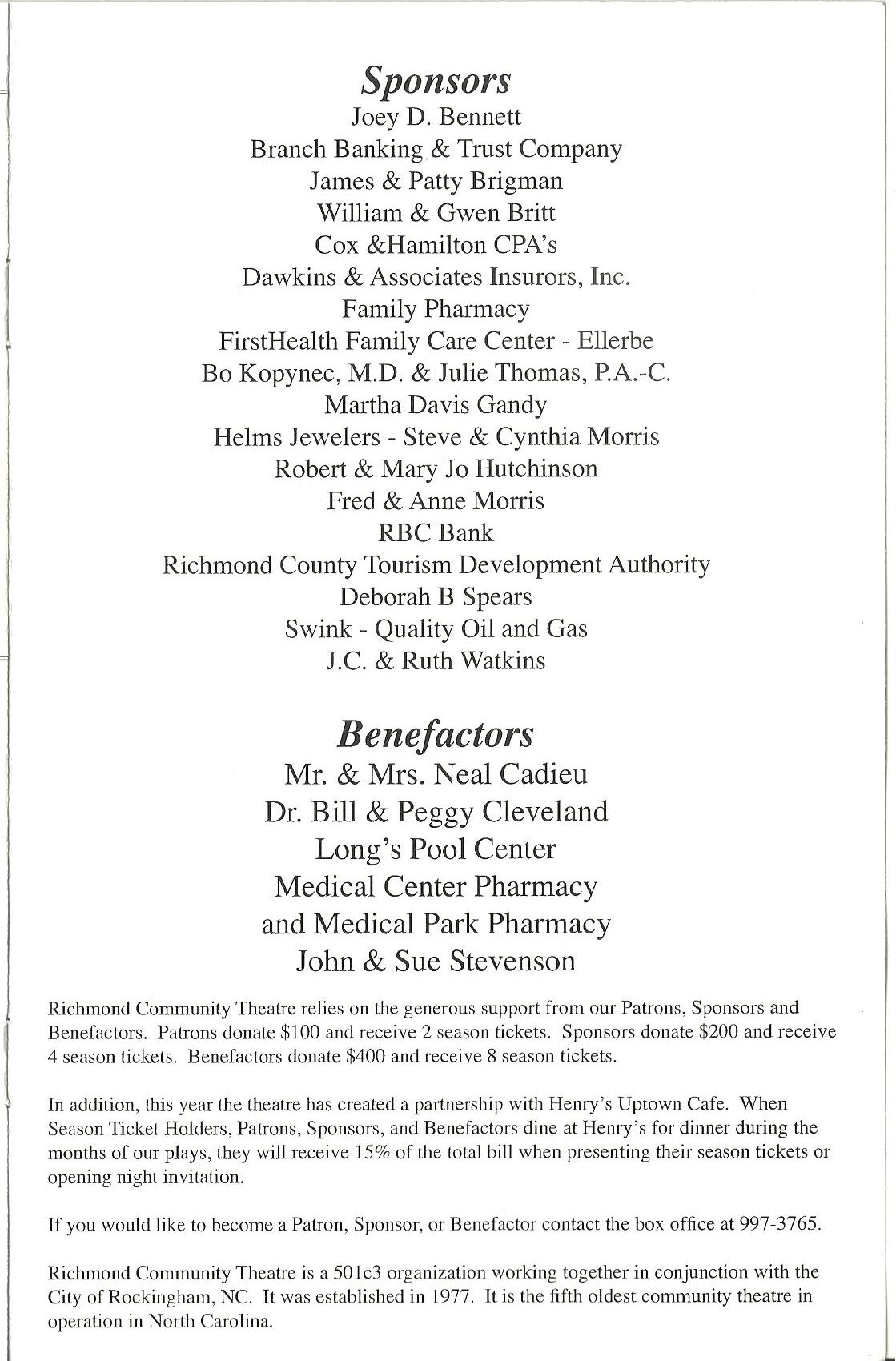 Sponsors
Joey D. Bennett
Branch Banking & Trust Company
James & Patty Brigman
William & Gwen Britt
Cox &Hamilton CPA's
Dawkins & Associates Insurors, Inc.
Family Pharmacy
FirstHealth Family Care Center - Ellerbe
Bo Kopynec, M.D. & Julie Thomas, P.A.-C.
Martha Davis Gandy
Helms Jewelers - Steve & Cynthia Morris
Robert & Mary Jo Hutchinson
Fred & Anne Morris
RBC Bank
Richmond County Tourism Development Authority
Deborah B Spears
Swink - Quality Oil and Gas
J.C. & Ruth Watkins

Benefactors
Mr. & Mrs. Neal Cadieu
Dr. Bill & Peggy Cleveland
Long's Pool Center
Medical Center Pharmacy
and Medical Park Pharmacy
John & Sue Stevenson

Richmond Community Theatre relies on the generous support from our Patrons, Sponsors and Benefactors. Patrons donate \$100 and receive 2 season tickets. Sponsors donate \$200 and receive 4 season tickets. Benefactors donate \$400 and receive 8 season tickets.

In addition, this year the theatre has created a partnership with Henry's Uptown Cafe. When Season Ticket Holders, Patrons, Sponsors, and Benefactors dine at Henry's for dinner during the months of our plays, they will receive 15% of the total bill when presenting their season tickets or opening night invitation.

If you would like to become a Patron, Sponsor, or Benefactor contact the box office at 997-3765.

Richmond Community Theatre is a 501c3 organization working together in conjunction with the City of Rockingham, NC. It was established in 1977. It is the fifth oldest community theatre in operation in North Carolina.